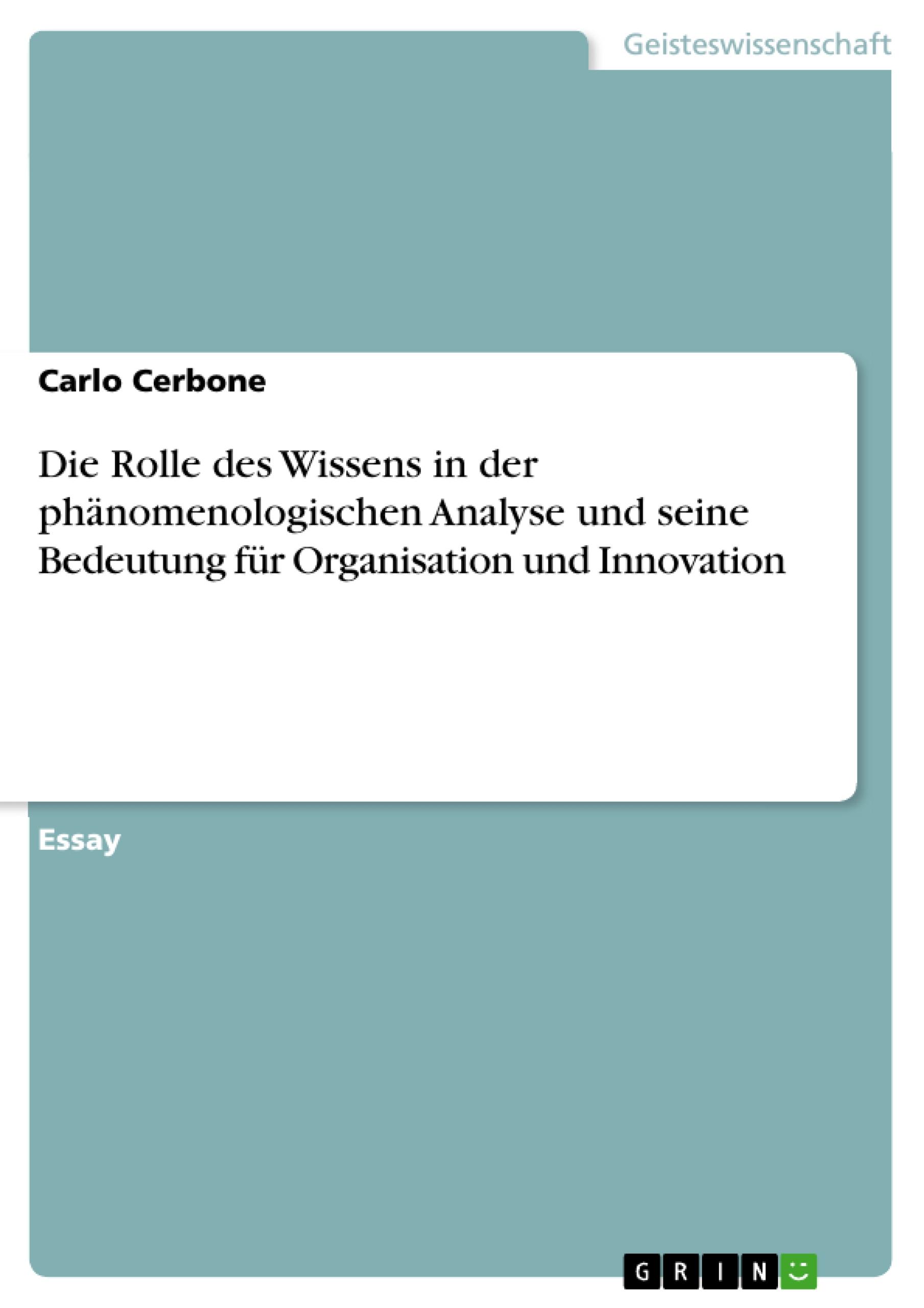 Geisteswissenschaft

Carlo Cerbone

Die Rolle des Wissens in der phänomenologischen Analyse und seine Bedeutung für Organisation und Innovation

Essay

GRIN